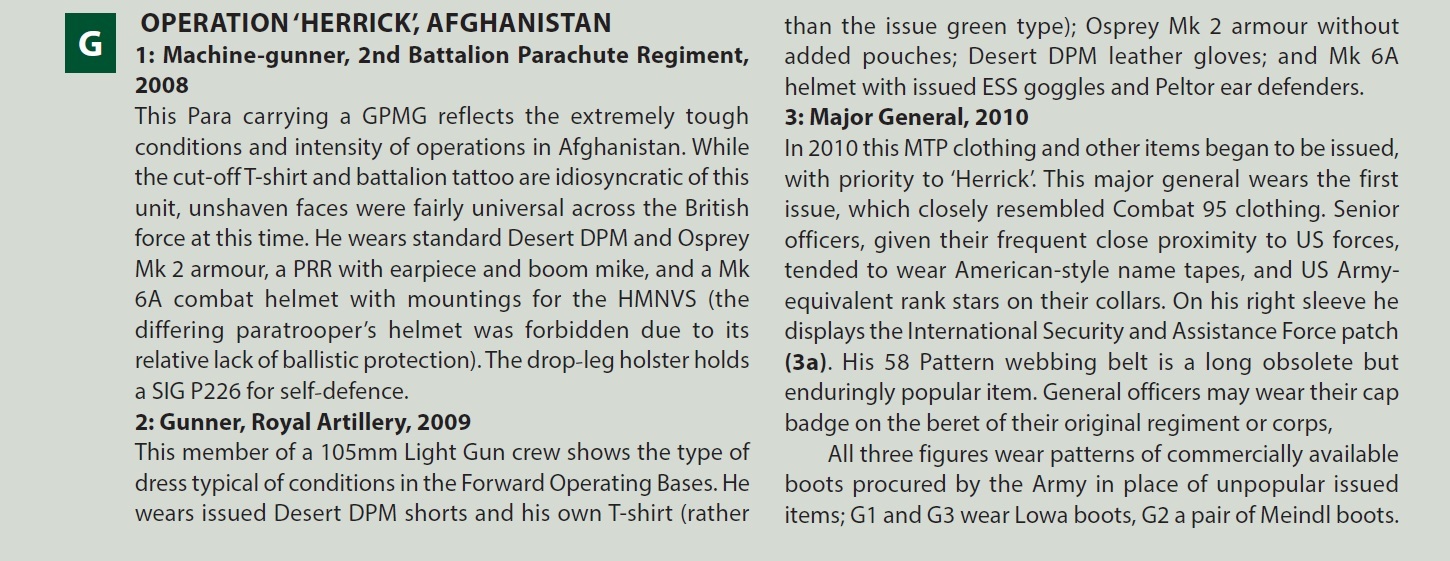 G

OPERATION 'HERRICK', AFGHANISTAN

1: Machine-gunner, 2nd Battalion Parachute Regiment, 2008

This Para carrying a GPMG reflects the extremely tough conditions and intensity of operations in Afghanistan. While the cut-off T-shirt and battalion tattoo are idiosyncratic of this unit, unshaven faces were fairly universal across the British force at this time. He wears standard Desert DPM and Osprey Mk 2 armour, a PRR with earpiece and boom mike, and a Mk 6A combat helmet with mountings for the HMNVS (the differing paratrooper's helmet was forbidden due to its relative lack of ballistic protection). The drop-leg holster holds a SIG P226 for self-defence.

2: Gunner, Royal Artillery, 2009

This member of a 105mm Light Gun crew shows the type of dress typical of conditions in the Forward Operating Bases. He wears issued Desert DPM shorts and his own T-shirt (rather than the issue green type); Osprey Mk 2 armour without added pouches; Desert DPM leather gloves; and Mk 6A helmet with issued ESS goggles and Peltor ear defenders.

3: Major General, 2010

In 2010 this MTP clothing and other items began to be issued, with priority to 'Herrick'. This major general wears the first issue, which closely resembled Combat 95 clothing. Senior officers, given their frequent close proximity to US forces, tended to wear American-style name tapes, and US Army-equivalent rank stars on their collars. On his right sleeve he displays the International Security and Assistance Force patch (3a). His 58 Pattern webbing belt is a long obsolete but enduringly popular item. General officers may wear their cap badge on the beret of their original regiment or corps,

All three figures wear patterns of commercially available boots procured by the Army in place of unpopular issued items; G1 and G3 wear Lowa boots, G2 a pair of Meindl boots.